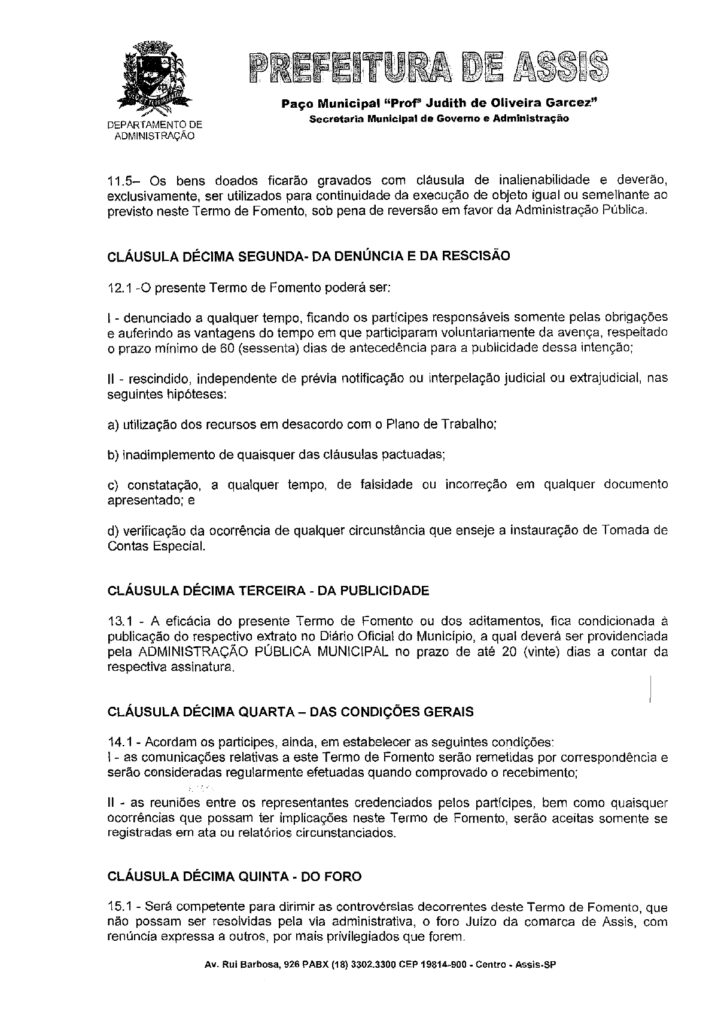 DEPARTAMENTO DE ADMINISTRAÇÃO

PREFEITURA DE ASSIS

Paço Municipal "Profª Judith de Oliveira Garcez"
Secretaria Municipal de Governo e Administração

11.5– Os bens doados ficarão gravados com cláusula de inalienabilidade e deverão, exclusivamente, ser utilizados para continuidade da execução de objeto igual ou semelhante ao previsto neste Termo de Fomento, sob pena de reversão em favor da Administração Pública.

CLÁUSULA DÉCIMA SEGUNDA- DA DENÚNCIA E DA RESCISÃO

12.1 -O presente Termo de Fomento poderá ser:

I - denunciado a qualquer tempo, ficando os partícipes responsáveis somente pelas obrigações e auferindo as vantagens do tempo em que participaram voluntariamente da avença, respeitado o prazo mínimo de 60 (sessenta) dias de antecedência para a publicidade dessa intenção;

II - rescindido, independente de prévia notificação ou interpelação judicial ou extrajudicial, nas seguintes hipóteses:

a) utilização dos recursos em desacordo com o Plano de Trabalho;

b) inadimplemento de quaisquer das cláusulas pactuadas;

c) constatação, a qualquer tempo, de falsidade ou incorreção em qualquer documento apresentado; e

d) verificação da ocorrência de qualquer circunstância que enseje a instauração de Tomada de Contas Especial.

CLÁUSULA DÉCIMA TERCEIRA - DA PUBLICIDADE

13.1 - A eficácia do presente Termo de Fomento ou dos aditamentos, fica condicionada à publicação do respectivo extrato no Diário Oficial do Município, a qual deverá ser providenciada pela ADMINISTRAÇÃO PÚBLICA MUNICIPAL no prazo de até 20 (vinte) dias a contar da respectiva assinatura.

CLÁUSULA DÉCIMA QUARTA – DAS CONDIÇÕES GERAIS

14.1 - Acordam os partícipes, ainda, em estabelecer as seguintes condições:
I - as comunicações relativas a este Termo de Fomento serão remetidas por correspondência e serão consideradas regularmente efetuadas quando comprovado o recebimento;

II - as reuniões entre os representantes credenciados pelos partícipes, bem como quaisquer ocorrências que possam ter implicações neste Termo de Fomento, serão aceitas somente se registradas em ata ou relatórios circunstanciados.

CLÁUSULA DÉCIMA QUINTA - DO FORO

15.1 - Será competente para dirimir as controvérsias decorrentes deste Termo de Fomento, que não possam ser resolvidas pela via administrativa, o foro Juízo da comarca de Assis, com renúncia expressa a outros, por mais privilegiados que forem.

Av. Rui Barbosa, 926 PABX (18) 3302.3300 CEP 19814-900 - Centro - Assis-SP